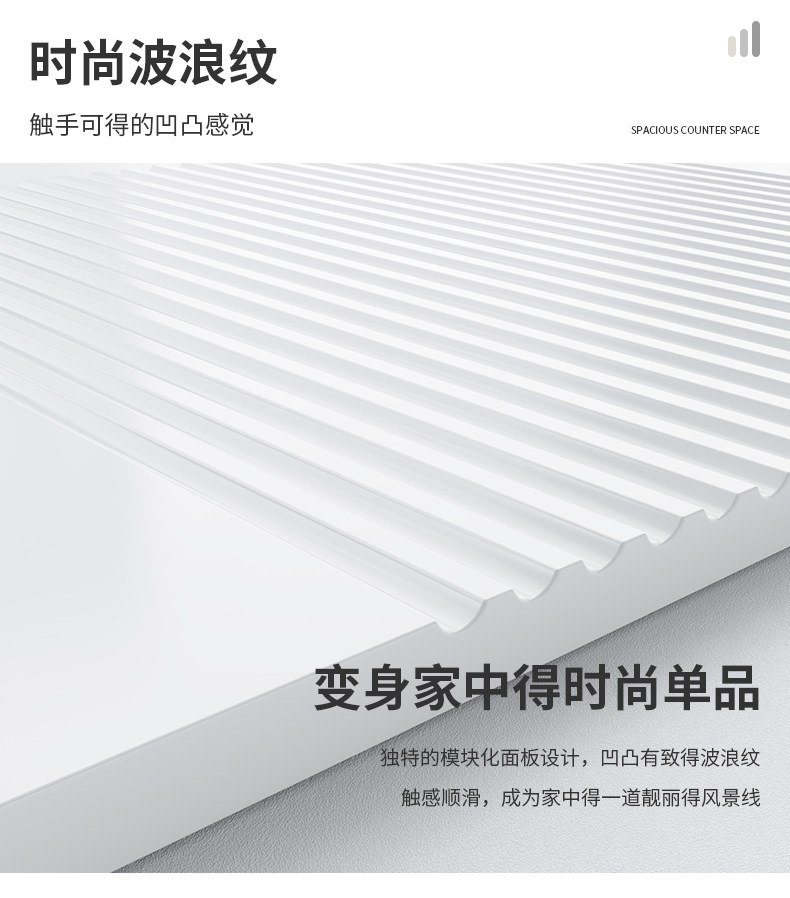 时尚波浪纹

触手可得的凹凸感觉

SPACIOUS COUNTER SPACE

变身家中得时尚单品

独特的模块化面板设计，凹凸有致得波浪纹

触感顺滑，成为家中得一道靓丽得风景线